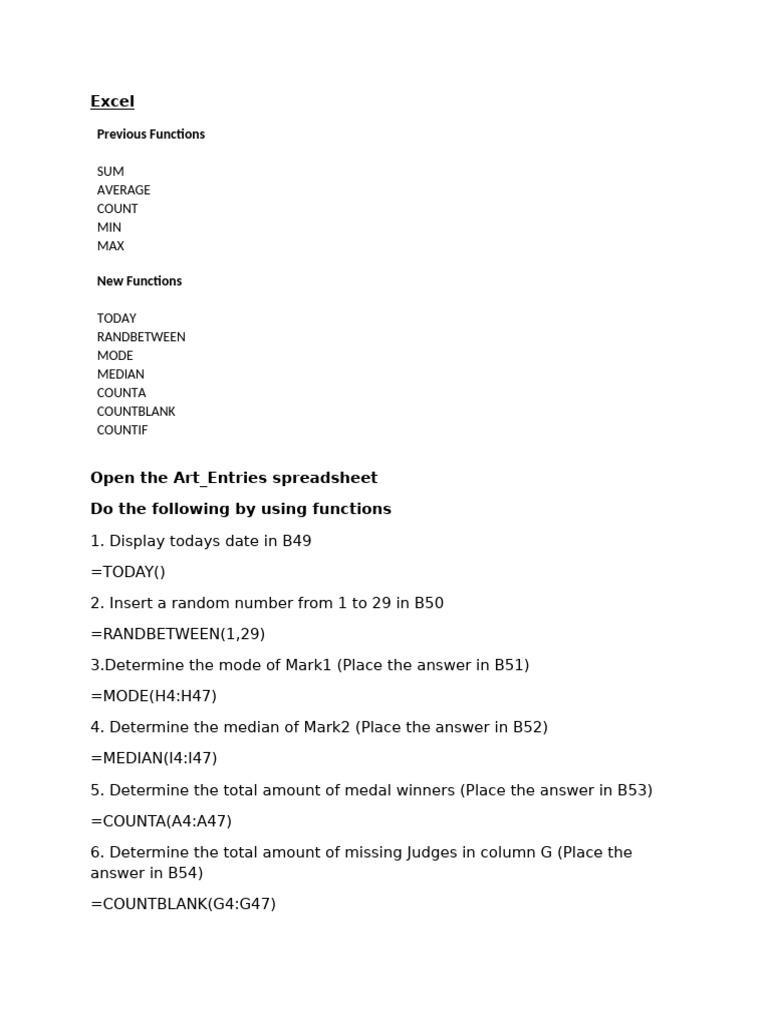 Excel

Previous Functions

SUM
AVERAGE
COUNT
MIN
MAX

New Functions

TODAY
RANDBETWEEN
MODE
MEDIAN
COUNTA
COUNTBLANK
COUNTIF

Open the Art_Entries spreadsheet

Do the following by using functions

1. Display todays date in B49

=TODAY()

2. Insert a random number from 1 to 29 in B50

=RANDBETWEEN(1,29)

3.Determine the mode of Mark1 (Place the answer in B51)

=MODE(H4:H47)

4. Determine the median of Mark2 (Place the answer in B52)

=MEDIAN(I4:I47)

5. Determine the total amount of medal winners (Place the answer in B53)

=COUNTA(A4:A47)

6. Determine the total amount of missing Judges in column G (Place the answer in B54)

=COUNTBLANK(G4:G47)